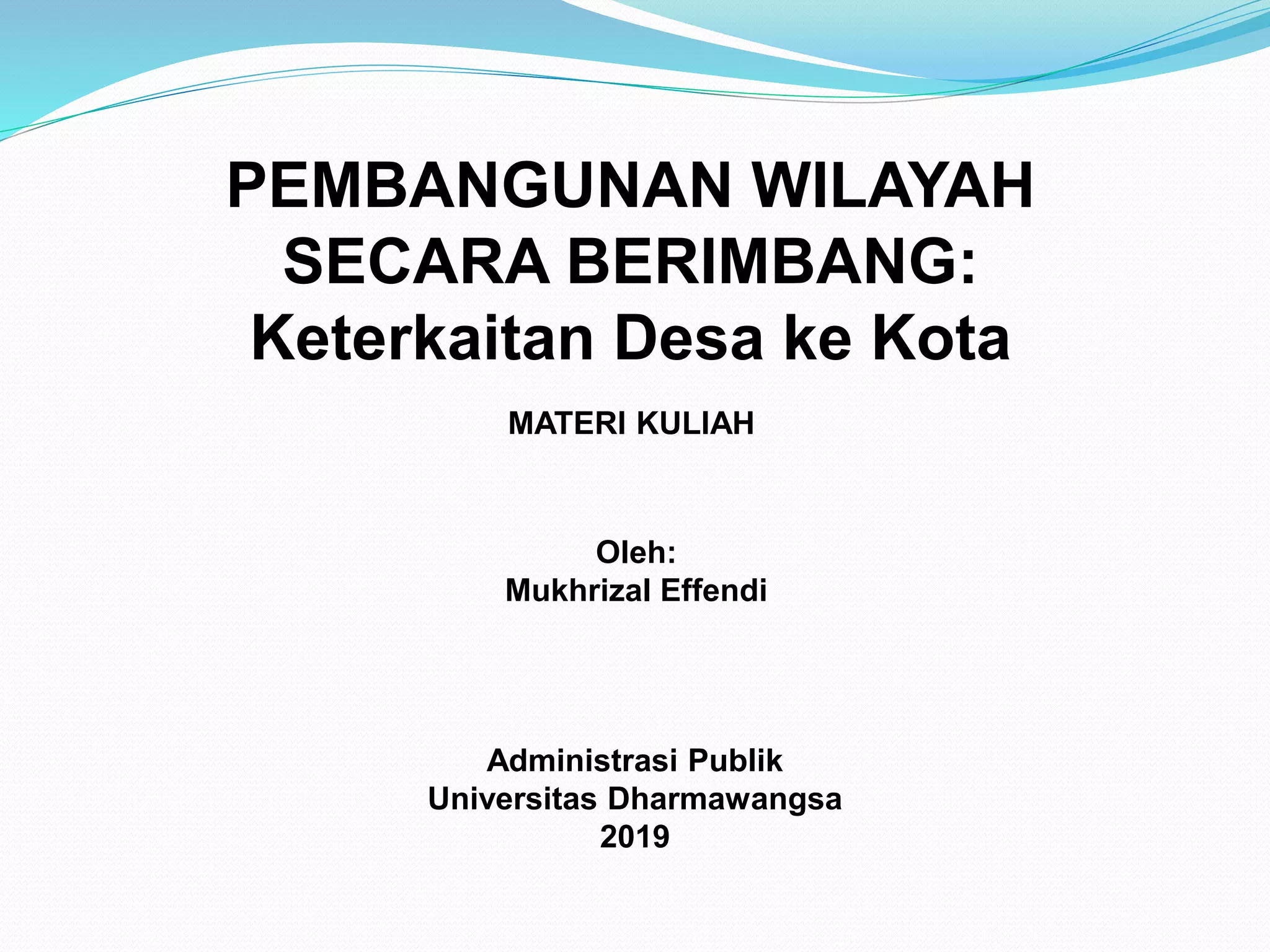 PEMBANGUNAN WILAYAH SECARA BERIMBANG: Keterkaitan Desa ke Kota

MATERI KULIAH

Oleh:
Mukhrizal Effendi

Administrasi Publik
Universitas Dharmawangsa
2019